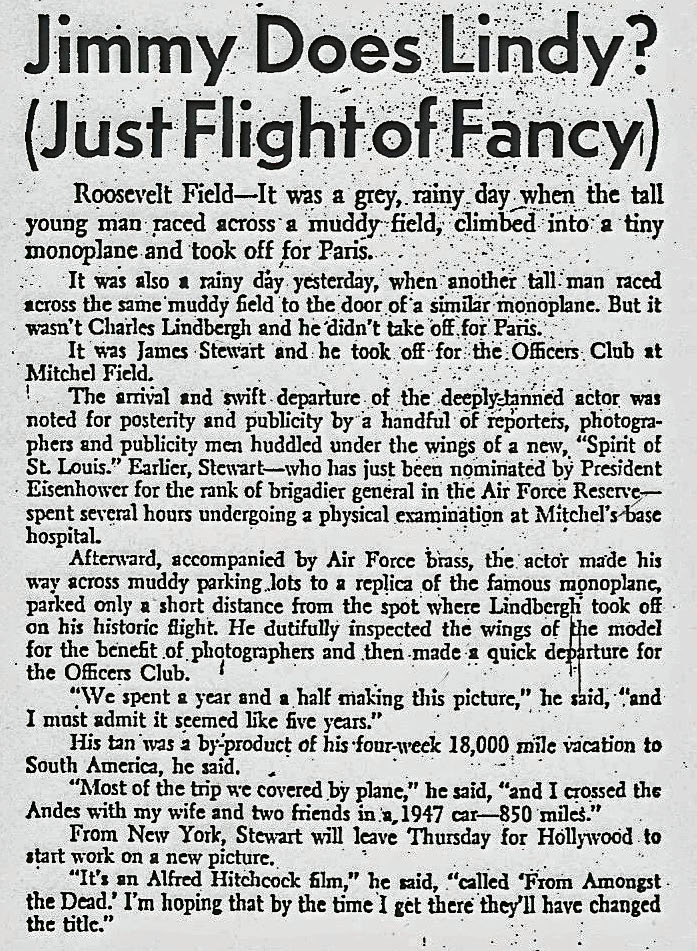 Jimmy Does Lindy?
(Just Flight of Fancy)

Roosevelt Field—It was a grey, rainy day when the tall young man raced across a muddy field, climbed into a tiny monoplane and took off for Paris.

It was also a rainy day yesterday, when another tall man raced across the same muddy field to the door of a similar monoplane. But it wasn't Charles Lindbergh and he didn't take off for Paris.

It was James Stewart and he took off for the Officers Club at Mitchel Field.

The arrival and swift departure of the deeply-tanned actor was noted for posterity and publicity by a handful of reporters, photographers and publicity men huddled under the wings of a new, "Spirit of St. Louis." Earlier, Stewart—who has just been nominated by President Eisenhower for the rank of brigadier general in the Air Force Reserve—spent several hours undergoing a physical examination at Mitchel's base hospital.

Afterward, accompanied by Air Force brass, the actor made his way across muddy parking lots to a replica of the famous monoplane, parked only a short distance from the spot where Lindbergh took off on his historic flight. He dutifully inspected the wings of the model for the benefit of photographers and then made a quick departure for the Officers Club.

"We spent a year and a half making this picture," he said, "and I must admit it seemed like five years."

His tan was a by-product of his four-week 18,000 mile vacation to South America, he said.

"Most of the trip we covered by plane," he said, "and I crossed the Andes with my wife and two friends in a 1947 car—850 miles."

From New York, Stewart will leave Thursday for Hollywood to start work on a new picture.

"It's an Alfred Hitchcock film," he said, "called 'From Amongst the Dead.' I'm hoping that by the time I get there they'll have changed the title."